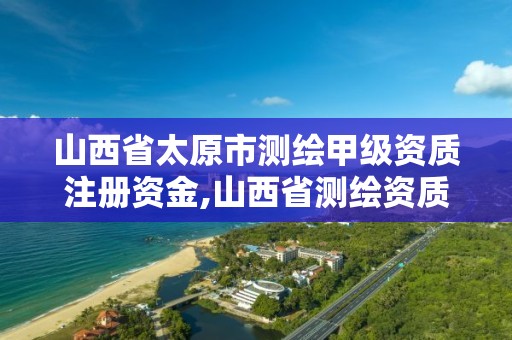 山西省太原市测绘甲级资质注册资金,山西省测绘资质